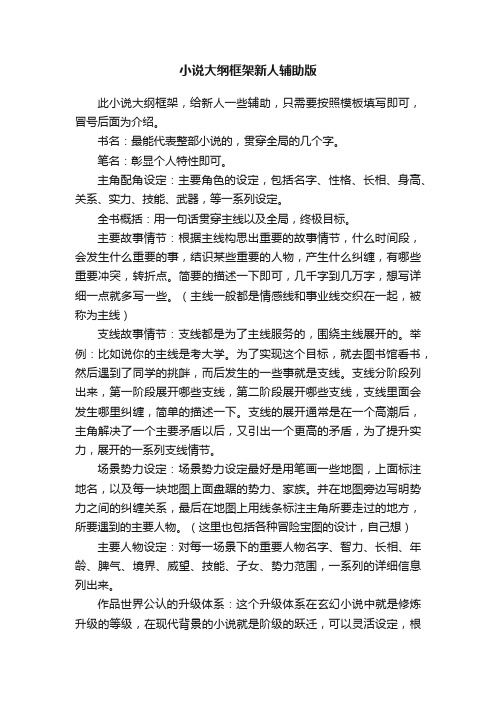 小说大纲框架新人辅助版

此小说大纲框架，给新人一些辅助，只需要按照模板填写即可，冒号后面为介绍。

书名：最能代表整部小说的，贯穿全局的几个字。

笔名：彰显个人特性即可。

主角配角设定：主要角色的设定，包括名字、性格、长相、身高、关系、实力、技能、武器，等一系列设定。

全书概括：用一句话贯穿主线以及全局，终极目标。

主要故事情节：根据主线构思出重要的故事情节，什么时间段，会发生什么重要的事，结识某些重要的人物，产生什么纠缠，有哪些重要冲突，转折点。简要的描述一下即可，几千字到几万字，想写详细一点就多写一些。（主线一般都是情感线和事业线交织在一起，被称为主线）

支线故事情节：支线都是为了主线服务的，围绕主线展开的。举例：比如说你的主线是考大学。为了实现这个目标，就去图书馆看书，然后遇到了同学的挑衅，而后发生的一些事就是支线。支线分阶段列出来，第一阶段展开哪些支线，第二阶段展开哪些支线，支线里面会发生哪里纠缠，简单的描述一下。支线的展开通常是在一个高潮后，主角解决了一个主要矛盾以后，又引出一个更高的矛盾，为了提升实力，展开的一系列支线情节。

场景势力设定：场景势力设定最好是用笔画一些地图，上面标注地名，以及每一块地图上面盘踞的势力、家族。并在地图旁边写明势力之间的纠缠关系，最后在地图上用线条标注主角所要走过的地方，所要遇到的主要人物。（这里也包括各种冒险宝图的设计，自己想）

主要人物设定：对每一场景下的重要人物名字、智力、长相、年龄、脾气、境界、威望、技能、子女、势力范围，一系列的详细信息列出来。

作品世界公认的升级体系：这个升级体系在玄幻小说中就是修炼升级的等级，在现代背景的小说就是阶级的跃迁，可以灵活设定，根